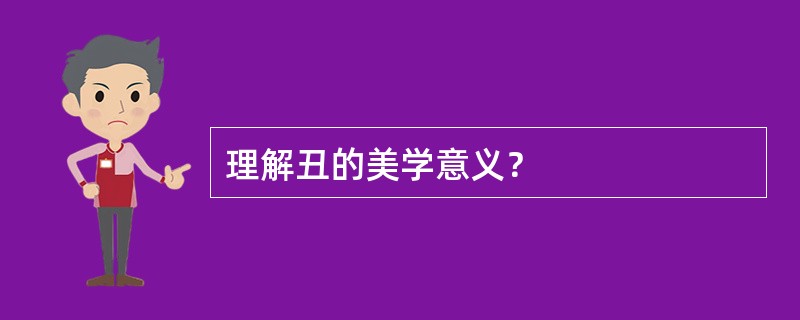 理解丑的美学意义？